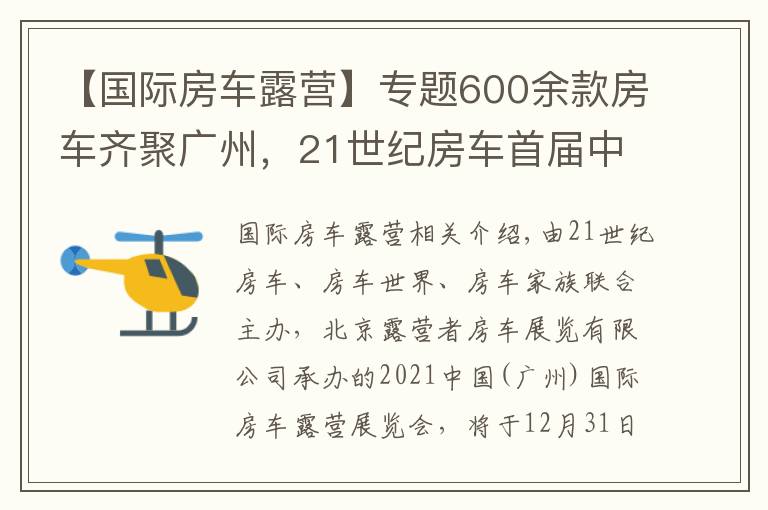 【国际房车露营】专题600余款房车齐聚广州，21世纪房车首届中

国际房车露营相关介绍，由21世纪房车、房车世界、房车家族联合主办，北京露营者房车展览有限公司承办的2021中国（广州）国际房车露营展览会，将于12月31日